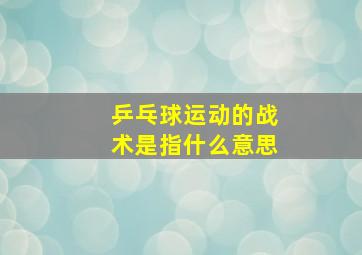 乒乓球运动的战术是指什么意思